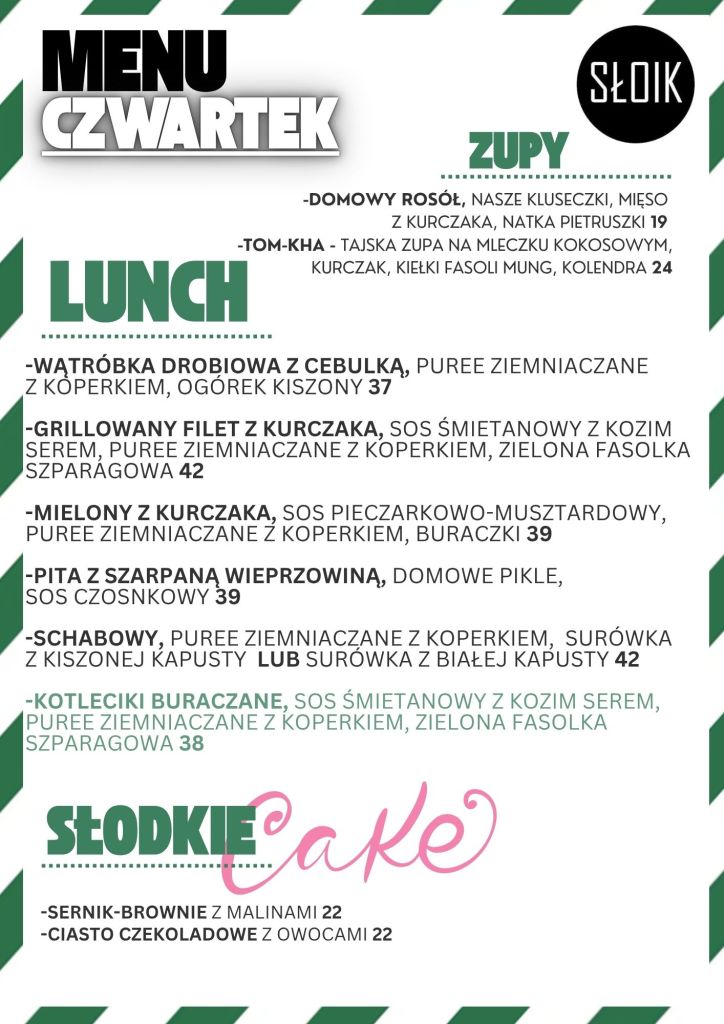 MENU
CZWARTEK

SŁOIK

ZUPY

-DOMOWY ROSÓŁ, NASZE KLUSECZKI, MIĘSO Z KURCZAKA, NATKA PIETRUSZKI 19
-TOM-KHA - TAJSKA ZUPA NA MLECZKU KOKOSOWYM, KURCZAK, KIEŁKI FASOLI MUNG, KOLENDRA 24

LUNCH

-WĄTRÓBKA DROBIOWA Z CEBULKĄ, PUREE ZIEMNIACZANE Z KOPERKIEM, OGÓREK KISZONY 37

-GRILLOWANY FILET Z KURCZAKA, SOS ŚMIETANOWY Z KOZIM SEREM, PUREE ZIEMNIACZANE Z KOPERKIEM, ZIELONA FASOLKA SZPARAGOWA 42

-MIELONY Z KURCZAKA, SOS PIECZARKOWO-MUSZTARDOWY, PUREE ZIEMNIACZANE Z KOPERKIEM, BURACZKI 39

-PITA Z SZARPANĄ WIEPRZOWINĄ, DOMOWE PIKLE, SOS CZOSNKOWY 39

-SCHABOWY, PUREE ZIEMNIACZANE Z KOPERKIEM, SURÓWKA Z KISZONEJ KAPUSTY LUB SURÓWKA Z BIAŁEJ KAPUSTY 42

-KOTLECIKI BURACZANE, SOS ŚMIETANOWY Z KOZIM SEREM, PUREE ZIEMNIACZANE Z KOPERKIEM, ZIELONA FASOLKA SZPARAGOWA 38

SŁODKIE Cake

-SERNIK-BROWNIE Z MALINAMI 22
-CIASTO CZEKOLADOWE Z OWOCAMI 22